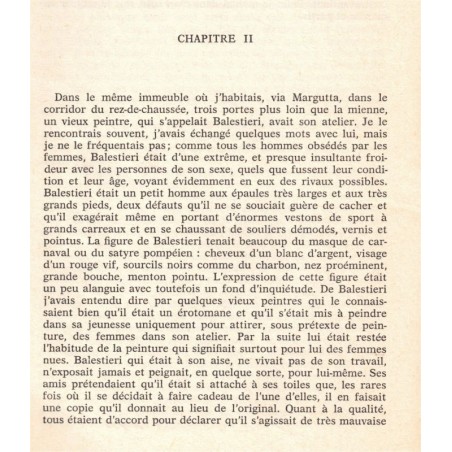 CHAPITRE II

Dans le même immeuble où j'habitais, via Margutta, dans le corridor du rez-de-chaussée, trois portes plus loin que la mienne, un vieux peintre, qui s'appelait Balestieri, avait son atelier. Je le rencontrais souvent, j'avais échangé quelques mots avec lui, mais je ne le fréquentais pas ; comme tous les hommes obsédés par les femmes, Balestieri était d'une extrême, et presque insultante froideur avec les personnes de son sexe, quels que fussent leur condition et leur âge, voyant évidemment en eux des rivaux possibles. Balestieri était un petit homme aux épaules très larges et aux très grands pieds, deux défauts qu'il ne se souciait guère de cacher et qu'il exagérait même en portant d'énormes vestons de sport à grands carreaux et en se chaussant de souliers démodés, vernis et pointus. La figure de Balestieri tenait beaucoup du masque de carnaval ou du satyre pompéien : cheveux d'un blanc d'argent, visage d'un rouge vif, sourcils noirs comme du charbon, nez proéminent, grande bouche, menton pointu. L'expression de cette figure était un peu alanguie avec toutefois un fond d'inquiétude. De Balestieri j'avais entendu dire par quelques vieux peintres qui le connaissaient bien qu'il était un érotomane et qu'il s'était mis à peindre dans sa jeunesse uniquement pour attirer, sous prétexte de peinture, des femmes dans son atelier. Par la suite lui était restée l'habitude de la peinture qui signifiait surtout pour lui des femmes nues. Balestieri qui était à son aise, ne vivait pas de son travail, n'exposait jamais et peignait, en quelque sorte, pour lui-même. Ses amis prétendaient qu'il était si attaché à ses toiles que, les rares fois où il se décidait à faire cadeau de l'une d'elles, il en faisait une copie qu'il donnait au lieu de l'original. Quant à la qualité, tous étaient d'accord pour déclarer qu'il s'agissait de très mauvaise